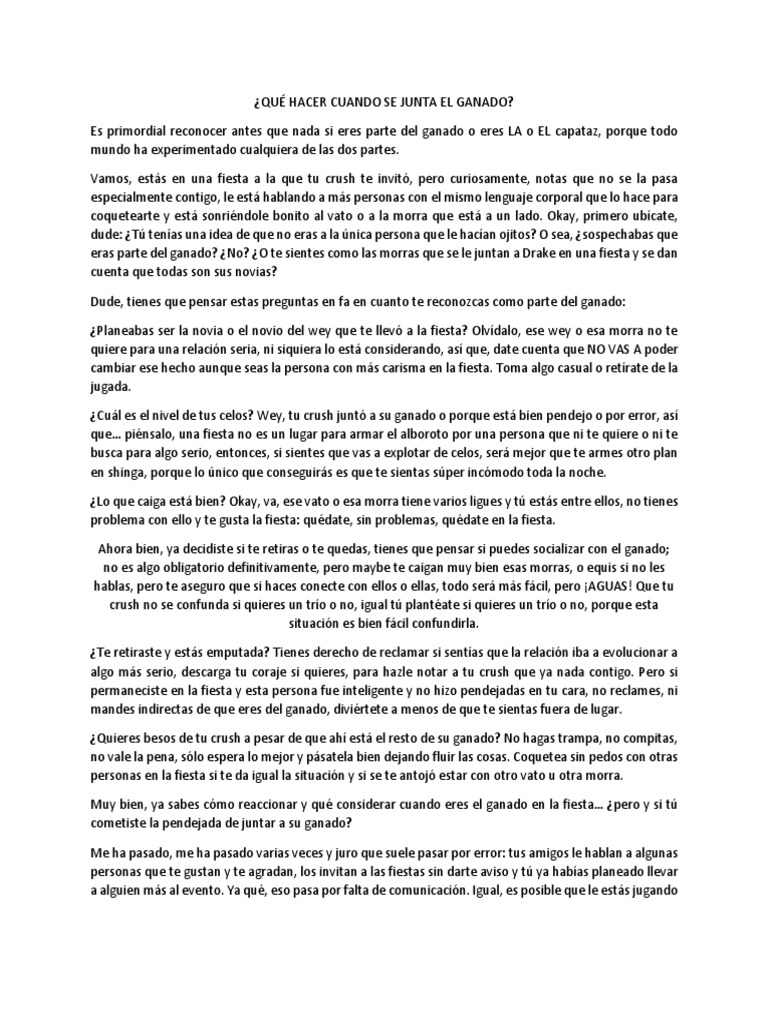 ¿QUÉ HACER CUANDO SE JUNTA EL GANADO?

Es primordial reconocer antes que nada si eres parte del ganado o eres LA o EL capataz, porque todo mundo ha experimentado cualquiera de las dos partes.

Vamos, estás en una fiesta a la que tu crush te invitó, pero curiosamente, notas que no se la pasa especialmente contigo, le está hablando a más personas con el mismo lenguaje corporal que lo hace para coquetearte y está sonriéndole bonito al vato o a la morra que está a un lado. Okay, primero ubícate, dude: ¿Tú tenías una idea de que no eras a la única persona que le hacían ojitos? O sea, ¿sospechabas que eras parte del ganado? ¿No? ¿O te sientes como las morras que se le juntan a Drake en una fiesta y se dan cuenta que todas son sus novias?

Dude, tienes que pensar estas preguntas en fa en cuanto te reconozcas como parte del ganado:

¿Planeabas ser la novia o el novio del wey que te llevó a la fiesta? Olvídalo, ese wey o esa morra no te quiere para una relación seria, ni siquiera lo está considerando, así que, date cuenta que NO VAS A poder cambiar ese hecho aunque seas la persona con más carisma en la fiesta. Toma algo casual o retírate de la jugada.

¿Cuál es el nivel de tus celos? Wey, tu crush juntó a su ganado o porque está bien pendejo o por error, así que... piénsalo, una fiesta no es un lugar para armar el alboroto por una persona que ni te quiere o ni te busca para algo serio, entonces, si sientes que vas a explotar de celos, será mejor que te armes otro plan en shinga, porque lo único que conseguirás es que te sientas súper incómodo toda la noche.

¿Lo que caiga está bien? Okay, va, ese vato o esa morra tiene varios ligues y tú estás entre ellos, no tienes problema con ello y te gusta la fiesta: quédate, sin problemas, quédate en la fiesta.

Ahora bien, ya decidiste si te retiras o te quedas, tienes que pensar si puedes socializar con el ganado; no es algo obligatorio definitivamente, pero maybe te caigan muy bien esas morras, o equis si no les hablas, pero te aseguro que si haces conecte con ellos o ellas, todo será más fácil, pero ¡AGUAS! Que tu crush no se confunda si quieres un trío o no, igual tú plantéate si quieres un trío o no, porque esta situación es bien fácil confundirla.

¿Te retiraste y estás emputada? Tienes derecho de reclamar si sentías que la relación iba a evolucionar a algo más serio, descarga tu coraje si quieres, para hazle notar a tu crush que ya nada contigo. Pero si permaneciste en la fiesta y esta persona fue inteligente y no hizo pendejadas en tu cara, no reclames, ni mandes indirectas de que eres del ganado, diviértete a menos de que te sientas fuera de lugar.

¿Quieres besos de tu crush a pesar de que ahí está el resto de su ganado? No hagas trampa, no compitas, no vale la pena, sólo espera lo mejor y pásatela bien dejando fluir las cosas. Coquetea sin pedos con otras personas en la fiesta si te da igual la situación y si se te antojó estar con otro vato u otra morra.

Muy bien, ya sabes cómo reaccionar y qué considerar cuando eres el ganado en la fiesta... ¿pero y si tú cometiste la pendejada de juntar a su ganado?

Me ha pasado, me ha pasado varias veces y juro que suele pasar por error: tus amigos le hablan a algunas personas que te gustan y te agradan, los invitan a las fiestas sin darte aviso y tú ya habías planeado llevar a alguien más al evento. Ya qué, eso pasa por falta de comunicación. Igual, es posible que le estás jugando